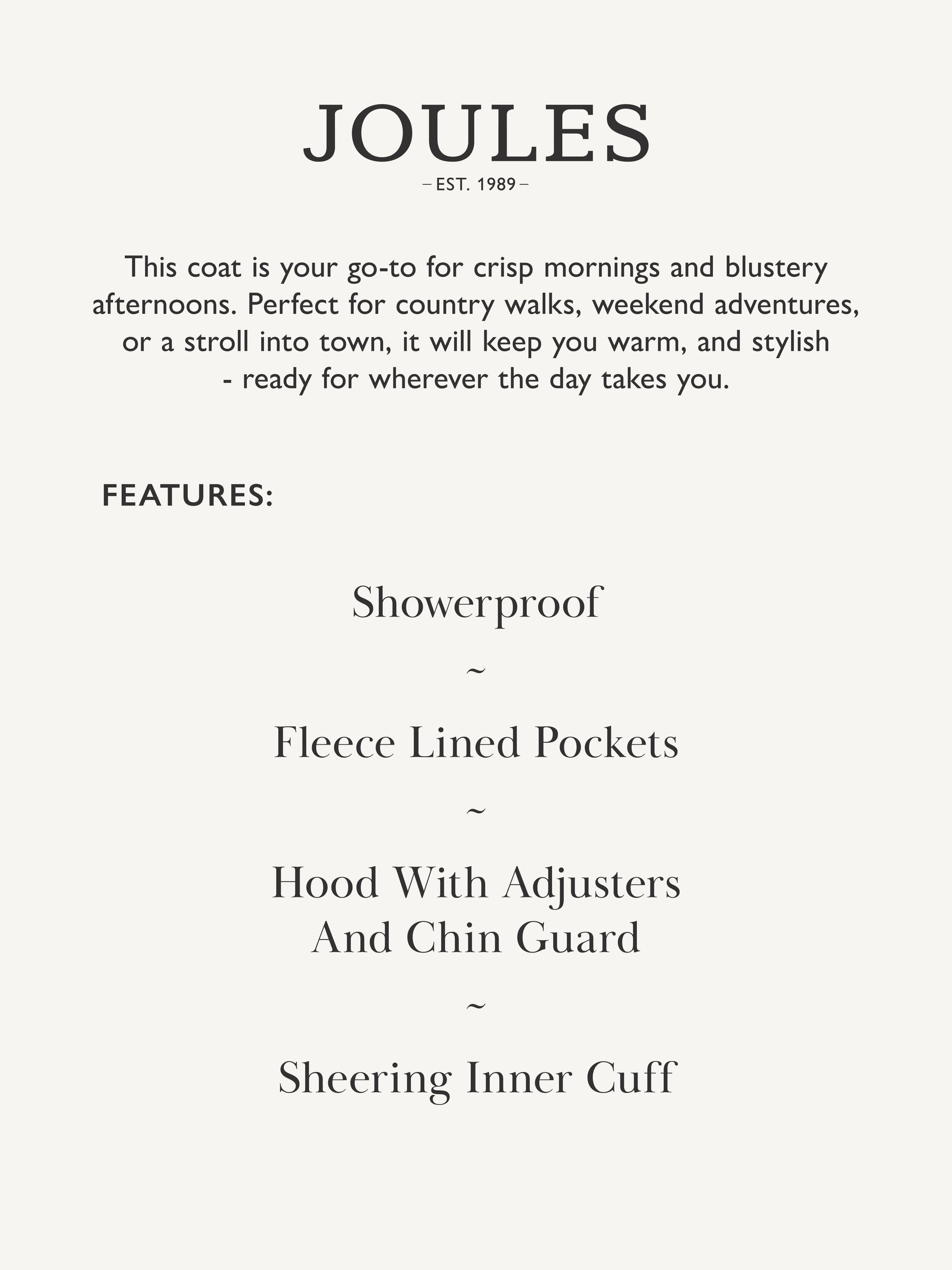 JOULES
– EST. 1989 –

This coat is your go-to for crisp mornings and blustery afternoons. Perfect for country walks, weekend adventures, or a stroll into town, it will keep you warm, and stylish - ready for wherever the day takes you.

FEATURES:

Showerproof

~

Fleece Lined Pockets

~

Hood With Adjusters And Chin Guard

~

Sheering Inner Cuff